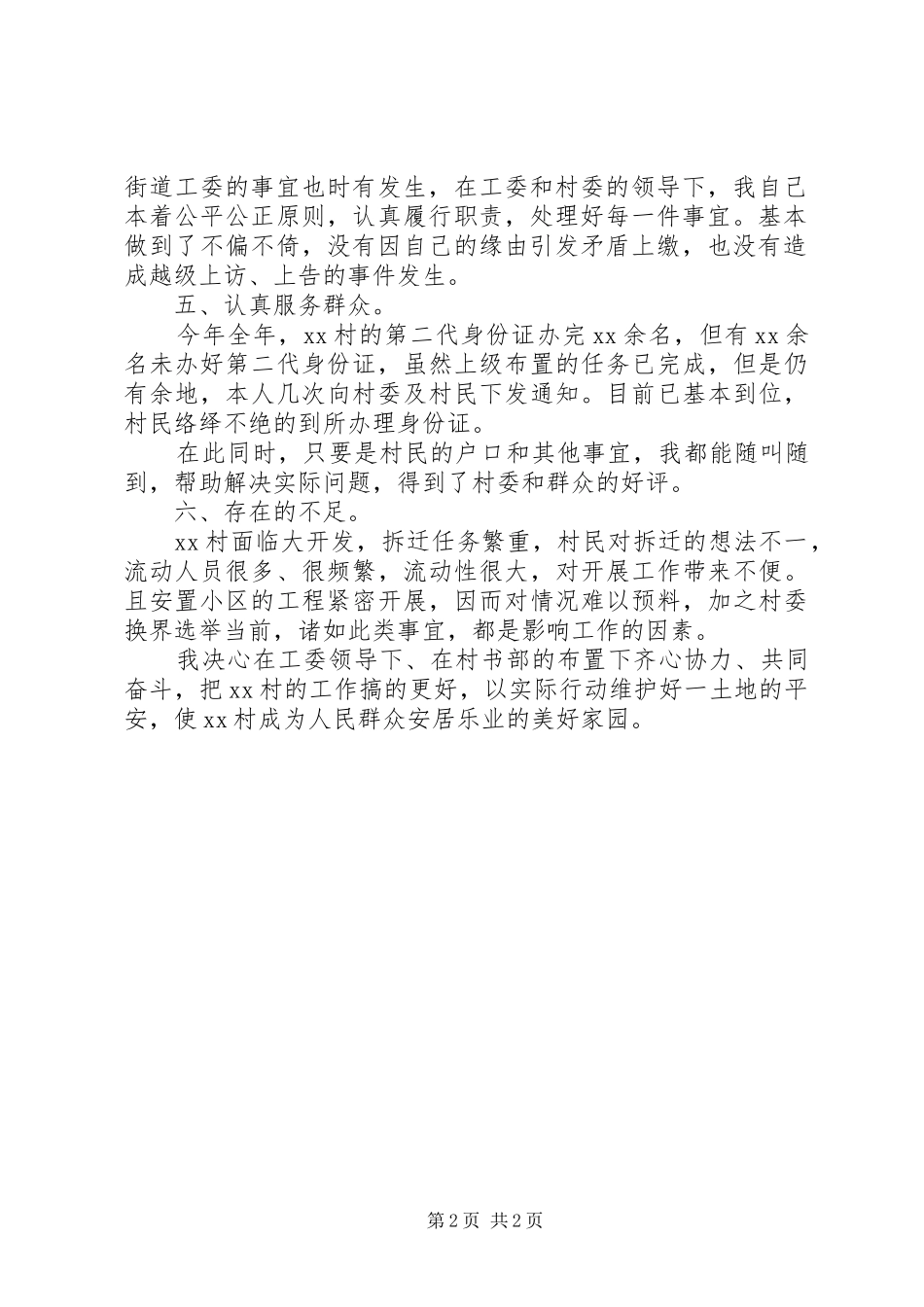 街道工委的事宜也时有发生，在工委和村委的领导下，我自己本着公平公正原则，认真履行职责，处理好每一件事宜。基本做到了不偏不倚，没有因自己的缘由引发矛盾上缴，也没有造成越级上访、上告的事件发生。

五、认真服务群众。

今年全年，xx村的第二代身份证办完xx余名，但有xx余名未办好第二代身份证，虽然上级布置的任务已完成，但是仍有余地，本人几次向村委及村民下发通知。目前已基本到位，村民络绎不绝的到所办理身份证。

在此同时，只要是村民的户口和其他事宜，我都能随叫随到，帮助解决实际问题，得到了村委和群众的好评。

六、存在的不足。

xx村面临大开发，拆迁任务繁重，村民对拆迁的想法不一，流动人员很多、很频繁，流动性很大，对开展工作带来不便。且安置小区的工程紧密开展，因而对情况难以预料，加之村委换界选举当前，诸如此类事宜，都是影响工作的因素。

我决心在工委领导下、在村书部的布置下齐心协力、共同奋斗，把xx村的工作搞的更好，以实际行动维护好一土地的平安，使xx村成为人民群众安居乐业的美好家园。

第2页 共2页